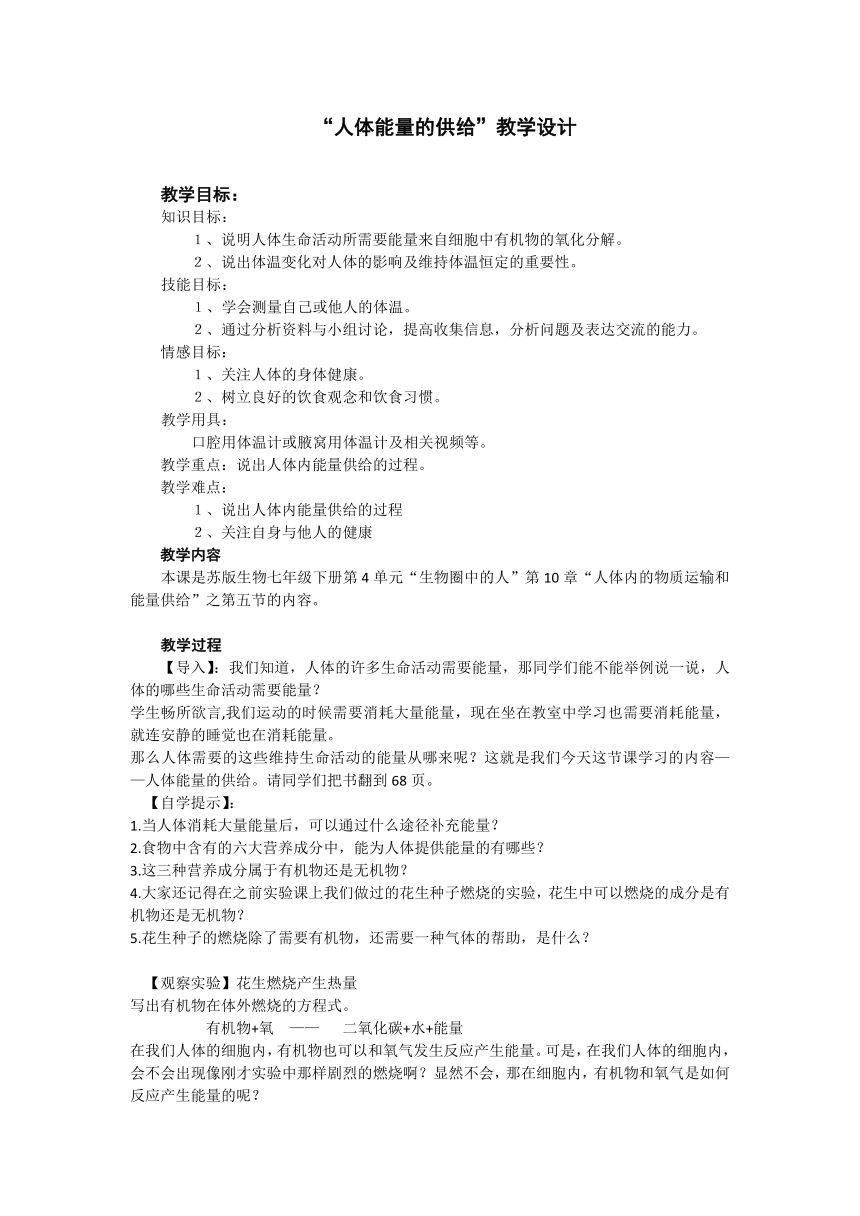 “人体能量的供给”教学设计

教学目标：
知识目标：
1、说明人体生命活动所需要能量来自细胞中有机物的氧化分解。
2、说出体温变化对人体的影响及维持体温恒定的重要性。
技能目标：
1、学会测量自己或他人的体温。
2、通过分析资料与小组讨论，提高收集信息，分析问题及表达交流的能力。
情感目标：
1、关注人体的身体健康。
2、树立良好的饮食观念和饮食习惯。
教学用具：
口腔用体温计或腋窝用体温计及相关视频等。
教学重点：说出人体内能量供给的过程。
教学难点：
1、说出人体内能量供给的过程
2、关注自身与他人的健康
教学内容
本课是苏版生物七年级下册第4单元“生物圈中的人”第10章“人体内的物质运输和能量供给”之第五节的内容。

教学过程
【导入】：我们知道，人体的许多生命活动需要能量，那同学们能不能举例说一说，人体的哪些生命活动需要能量？
学生畅所欲言,我们运动的时候需要消耗大量能量，现在坐在教室中学习也需要消耗能量，就连安静的睡觉也在消耗能量。
那么人体需要的这些维持生命活动的能量从哪来呢？这就是我们今天这节课学习的内容——人体能量的供给。请同学们把书翻到68页。
【自学提示】：
1.当人体消耗大量能量后，可以通过什么途径补充能量？
2.食物中含有的六大营养成分中，能为人体提供能量的有哪些？
3.这三种营养成分属于有机物还是无机物？
4.大家还记得在之前实验课上我们做过的花生种子燃烧的实验，花生中可以燃烧的成分是有机物还是无机物？
5.花生种子的燃烧除了需要有机物，还需要一种气体的帮助，是什么？

【观察实验】花生燃烧产生热量
写出有机物在体外燃烧的方程式。
有机物+氧 —— 二氧化碳+水+能量
在我们人体的细胞内，有机物也可以和氧气发生反应产生能量。可是，在我们人体的细胞内，会不会出现像刚才实验中那样剧烈的燃烧啊？显然不会，那在细胞内，有机物和氧气是如何反应产生能量的呢？